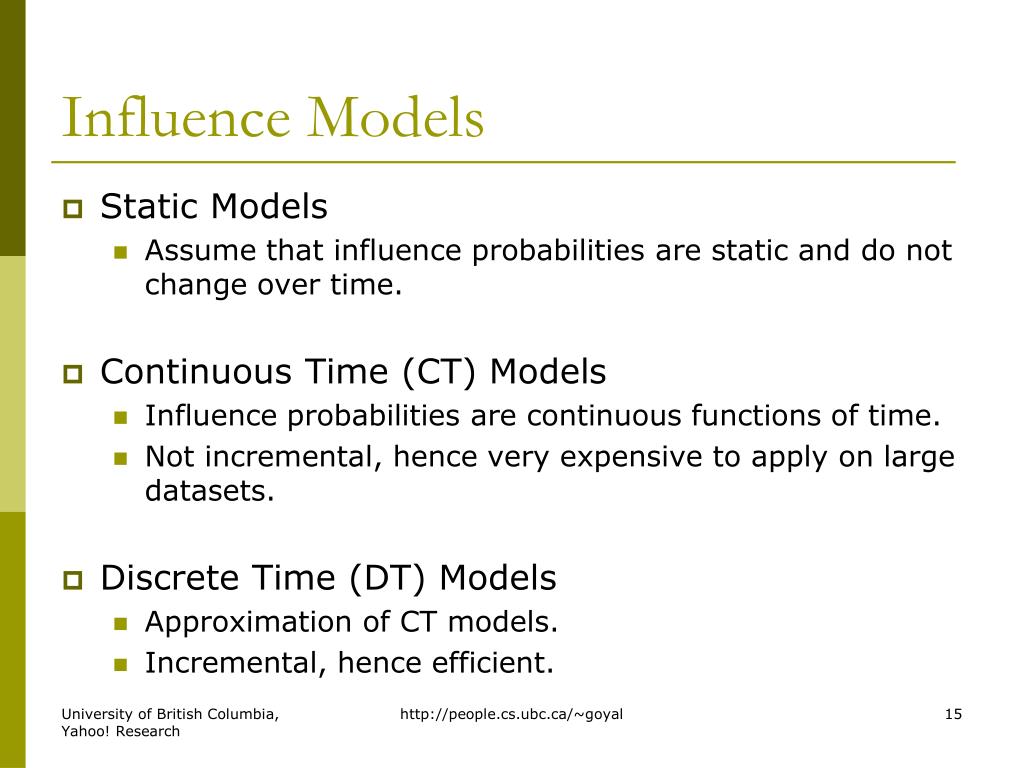 Influence Models

Static Models
Assume that influence probabilities are static and do not change over time.

Continuous Time (CT) Models
Influence probabilities are continuous functions of time.
Not incremental, hence very expensive to apply on large datasets.

Discrete Time (DT) Models
Approximation of CT models.
Incremental, hence efficient.

University of British Columbia, Yahoo! Research
http://people.cs.ubc.ca/~goyal
15